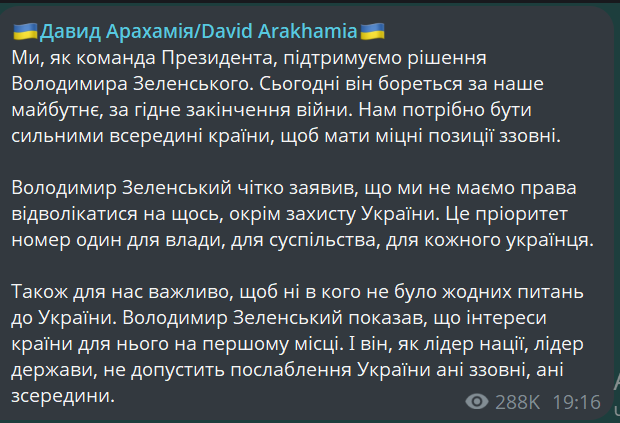 🇺🇦Давид Арахамія/David Arakhamia🇺🇦
Ми, як команда Президента, підтримуємо рішення Володимира Зеленського. Сьогодні він бореться за наше майбутнє, за гідне закінчення війни. Нам потрібно бути сильними всередині країни, щоб мати міцні позиції ззовні.

Володимир Зеленський чітко заявив, що ми не маємо права відволікатися на щось, окрім захисту України. Це пріоритет номер один для влади, для суспільства, для кожного українця.

Також для нас важливо, щоб ні в кого не було жодних питань до України. Володимир Зеленський показав, що інтереси країни для нього на першому місці. І він, як лідер нації, лідер держави, не допустить послаблення України ані ззовні, ані зсередини.

288K 19:16